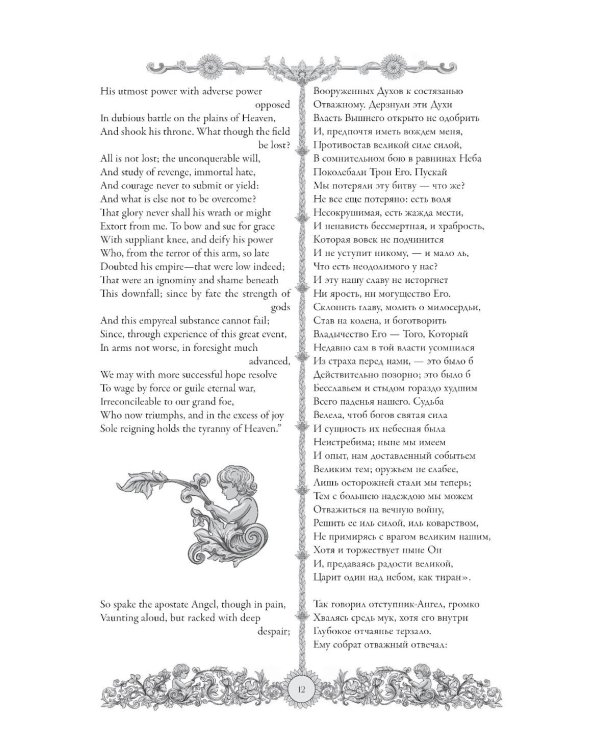 His utmost power with adverse power
opposed
In dubious battle on the plains of Heaven,
And shook his throne. What though the field
be lost?
All is not lost; the unconquerable will,
And study of revenge, immortal hate,
And courage never to submit or yield:
And what is else not to be overcome?
That glory never shall his wrath or might
Extort from me. To bow and sue for grace
With suppliant knee, and deify his power
Who, from the terror of this arm, so late
Doubted his empire—that were low indeed;
That were an ignominy and shame beneath
This downfall; since by fate the strength of
gods
And this empyreal substance cannot fail;
Since, through experience of this great event,
In arms not worse, in foresight much
advanced,
We may with more successful hope resolve
To wage by force or guile eternal war,
Irreconcileable to our grand foe,
Who now triumphs, and in the excess of joy
Sole reigning holds the tyranny of Heaven."

So spake the apostate Angel, though in pain,
Vaunting aloud, but racked with deep
despair;

Вооруженных Духов к состязанью
Отважному. Дерзнули эти Духи
Власть Вышнего открыто не одобрить
И, предпочтя иметь вождем меня,
Противостав великой силе силой,
В сомнительном бою в равнинах Неба
Поколебали Трон Его. Пускай
Мы потеряли эту битву — что же?
Не все еще потеряно: есть воля
Несокрушимая, есть жажда мести,
И ненависть бессмертная, и храбрость,
Которая вовек не подчинится
И не уступит никому, — и мало ль,
Что есть неодолимого у нас?
И эту нашу славу не исторгнет
Ни ярость, ни могущество Его.
Склонить главу, молить о милосердьи,
Став на колена, и боготворить
Владычество Его — Того, Который
Недавно сам в той власти усомнился
Из страха перед нами, — это было б
Действительно позорно; это было б
Бесславьем и стыдом гораздо худшим
Всего паденья нашего. Судьба
Велела, чтоб богов святая сила
И сущность их небесная была
Неистребима; ныне мы имеем
И опыт, нам доставленный событьем
Великим тем; оружьем не слабее,
Лишь осторожней стали мы теперь;
Тем с большею надеждою мы можем
Отважиться на вечную войну,
Решить ее иль силой, иль коварством,
Не примирясь с врагом великим нашим,
Хотя и торжествует ныне Он
И, предаваясь радости великой,
Царит один над небом, как тиран».

Так говорил отступник-Ангел, громко
Хвалясь средь мук, хотя его внутри
Глубокое отчаянье терзало.
Ему собрат отважный отвечал:

12